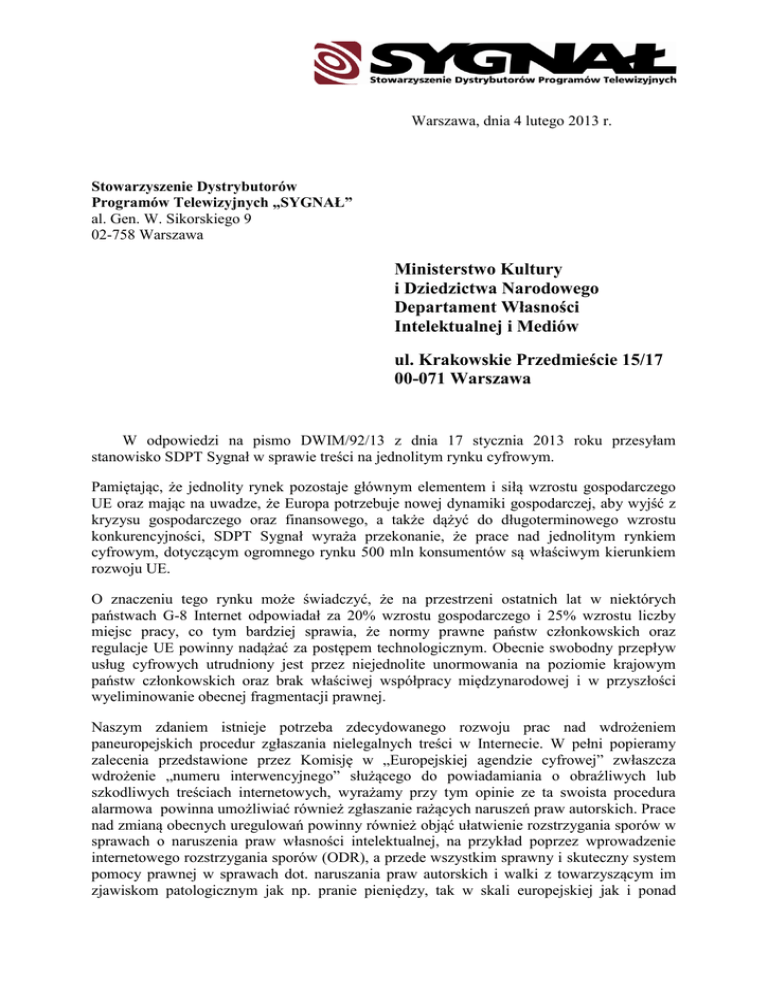 SYGNAŁ
Stowarzyszenie Dystrybutorów Programów Telewizyjnych

Warszawa, dnia 4 lutego 2013 r.

**Stowarzyszenie Dystrybutorów Programów Telewizyjnych „SYGNAŁ”**
al. Gen. W. Sikorskiego 9
02-758 Warszawa

**Ministerstwo Kultury i Dziedzictwa Narodowego Departament Własności Intelektualnej i Mediów**

**ul. Krakowskie Przedmieście 15/17 00-071 Warszawa**

W odpowiedzi na pismo DWIM/92/13 z dnia 17 stycznia 2013 roku przesyłam stanowisko SDPT Sygnał w sprawie treści na jednolitym rynku cyfrowym.

Pamiętając, że jednolity rynek pozostaje głównym elementem i siłą wzrostu gospodarczego UE oraz mając na uwadze, że Europa potrzebuje nowej dynamiki gospodarczej, aby wyjść z kryzysu gospodarczego oraz finansowego, a także dążyć do długoterminowego wzrostu konkurencyjności, SDPT Sygnał wyraża przekonanie, że prace nad jednolitym rynkiem cyfrowym, dotyczącym ogromnego rynku 500 mln konsumentów są właściwym kierunkiem rozwoju UE.

O znaczeniu tego rynku może świadczyć, że na przestrzeni ostatnich lat w niektórych państwach G-8 Internet odpowiadał za 20% wzrostu gospodarczego i 25% wzrostu liczby miejsc pracy, co tym bardziej sprawia, że normy prawne państw członkowskich oraz regulacje UE powinny nadążać za postępem technologicznym. Obecnie swobodny przepływ usług cyfrowych utrudniony jest przez niejednolite unormowania na poziomie krajowym państw członkowskich oraz brak właściwej współpracy międzynarodowej i w przyszłości wyeliminowanie obecnej fragmentacji prawnej.

Naszym zdaniem istnieje potrzeba zdecydowanego rozwoju prac nad wdrożeniem paneuropejskich procedur zgłaszania nielegalnych treści w Internecie. W pełni popieramy zalecenia przedstawione przez Komisję w „Europejskiej agendzie cyfrowej” zwłaszcza wdrożenie „numeru interwencyjnego” służącego do powiadamiania o obraźliwych lub szkodliwych treściach internetowych, wyrażamy przy tym opinie ze ta swoista procedura alarmowa powinna umożliwiać również zgłaszanie rażących naruszeń praw autorskich. Prace nad zmianą obecnych uregulowań powinny również objąć ułatwienie rozstrzygania sporów w sprawach o naruszenia praw własności intelektualnej, na przykład poprzez wprowadzenie internetowego rozstrzygania sporów (ODR), a przede wszystkim sprawny i skuteczny system pomocy prawnej w sprawach dot. naruszania praw autorskich i walki z towarzyszącym im zjawiskom patologicznym jak np. pranie pieniędzy, tak w skali europejskiej jak i ponad